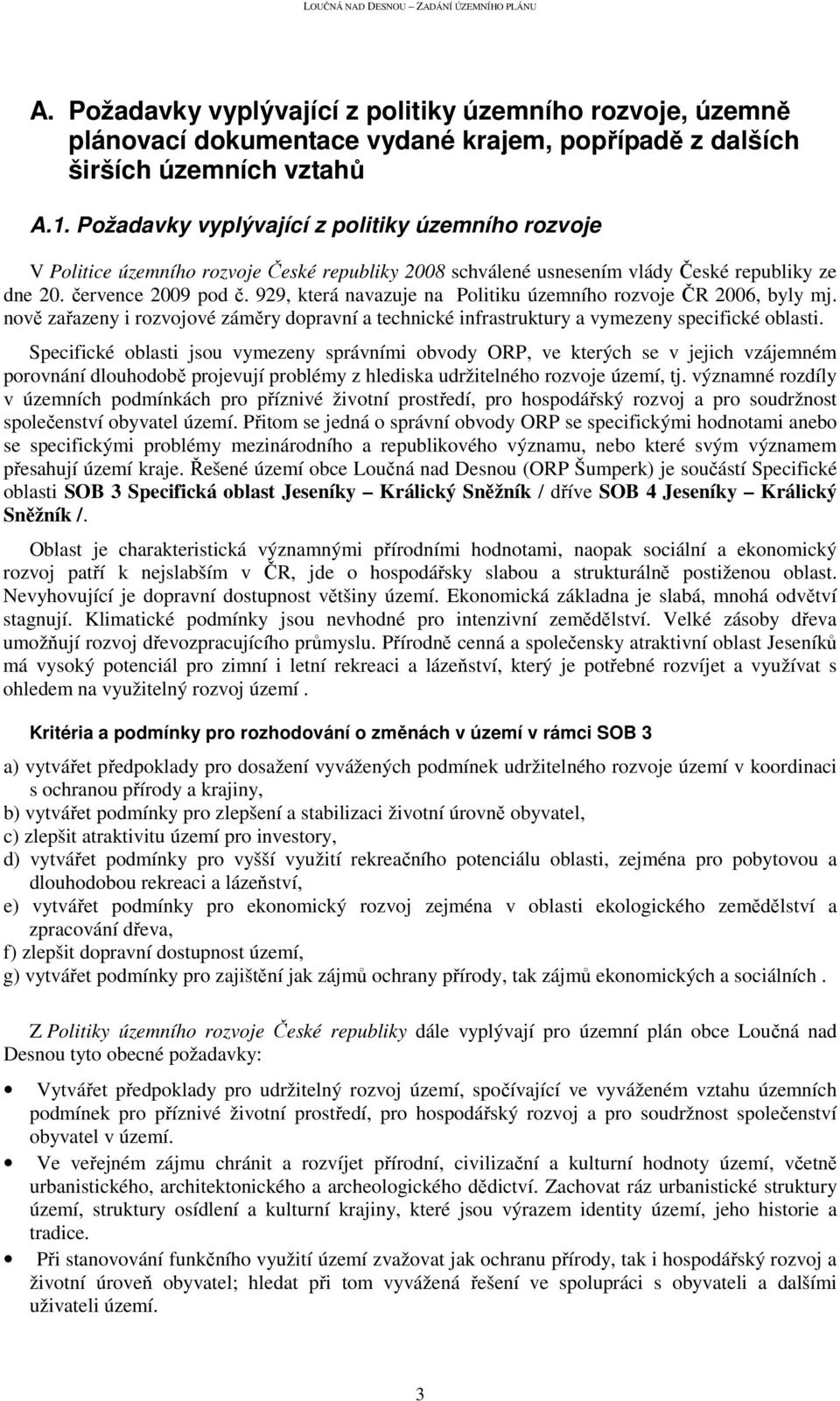 LOUČNÁ NAD DESNOU – ZADÁNÍ ÚZEMNÍHO PLÁNU

A. Požadavky vyplývající z politiky územního rozvoje, územně plánovací dokumentace vydané krajem, popřípadě z dalších širších územních vztahů

A.1. Požadavky vyplývající z politiky územního rozvoje

V Politice územního rozvoje České republiky 2008 schválené usnesením vlády České republiky ze dne 20. července 2009 pod č. 929, která navazuje na Politiku územního rozvoje ČR 2006, byly mj. nově zařazeny i rozvojové záměry dopravní a technické infrastruktury a vymezeny specifické oblasti.

Specifické oblasti jsou vymezeny správními obvody ORP, ve kterých se v jejich vzájemném porovnání dlouhodobě projevují problémy z hlediska udržitelného rozvoje území, tj. významné rozdíly v územních podmínkách pro příznivé životní prostředí, pro hospodářský rozvoj a pro soudržnost společenství obyvatel území. Přitom se jedná o správní obvody ORP se specifickými hodnotami anebo se specifickými problémy mezinárodního a republikového významu, nebo které svým významem přesahují území kraje. Řešené území obce Loučná nad Desnou (ORP Šumperk) je součástí Specifické oblasti SOB 3 Specifická oblast Jeseníky – Králický Sněžník / dříve SOB 4 Jeseníky – Králický Sněžník /.

Oblast je charakteristická významnými přírodními hodnotami, naopak sociální a ekonomický rozvoj patří k nejslabším v ČR, jde o hospodářsky slabou a strukturálně postiženou oblast. Nevyhovující je dopravní dostupnost většiny území. Ekonomická základna je slabá, mnohá odvětví stagnují. Klimatické podmínky jsou nevhodné pro intenzivní zemědělství. Velké zásoby dřeva umožňují rozvoj dřevozpracujícího průmyslu. Přírodně cenná a společensky atraktivní oblast Jeseníků má vysoký potenciál pro zimní i letní rekreaci a lázeňství, který je potřebné rozvíjet a využívat s ohledem na využitelný rozvoj území .

Kritéria a podmínky pro rozhodování o změnách v území v rámci SOB 3

a) vytvářet předpoklady pro dosažení vyvážených podmínek udržitelného rozvoje území v koordinaci s ochranou přírody a krajiny,
b) vytvářet podmínky pro zlepšení a stabilizaci životní úrovně obyvatel,
c) zlepšit atraktivitu území pro investory,
d) vytvářet podmínky pro vyšší využití rekreačního potenciálu oblasti, zejména pro pobytovou a dlouhodobou rekreaci a lázeňství,
e) vytvářet podmínky pro ekonomický rozvoj zejména v oblasti ekologického zemědělství a zpracování dřeva,
f) zlepšit dopravní dostupnost území,
g) vytvářet podmínky pro zajištění jak zájmů ochrany přírody, tak zájmů ekonomických a sociálních .

Z Politiky územního rozvoje České republiky dále vyplývají pro územní plán obce Loučná nad Desnou tyto obecné požadavky:

• Vytvářet předpoklady pro udržitelný rozvoj území, spočívající ve vyváženém vztahu územních podmínek pro příznivé životní prostředí, pro hospodářský rozvoj a pro soudržnost společenství obyvatel v území.
• Ve veřejném zájmu chránit a rozvíjet přírodní, civilizační a kulturní hodnoty území, včetně urbanistického, architektonického a archeologického dědictví. Zachovat ráz urbanistické struktury území, struktury osídlení a kulturní krajiny, které jsou výrazem identity území, jeho historie a tradice.
• Při stanovování funkčního využití území zvažovat jak ochranu přírody, tak i hospodářský rozvoj a životní úroveň obyvatel; hledat při tom vyvážená řešení ve spolupráci s obyvateli a dalšími uživateli území.

3